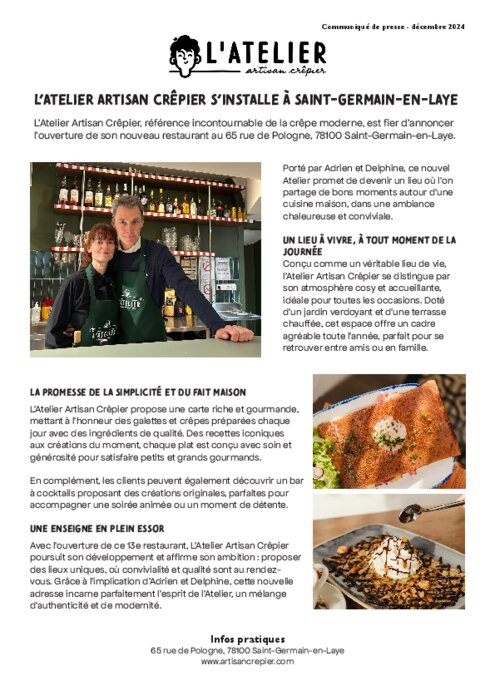 Communiqué de presse - décembre 2024

L'ATELIER
artisan crêpier

L'ATELIER ARTISAN CRÊPIER S'INSTALLE À SAINT-GERMAIN-EN-LAYE

L'Atelier Artisan Crêpier, référence incontournable de la crêpe moderne, est fier d'annoncer l'ouverture de son nouveau restaurant au 65 rue de Pologne, 78100 Saint-Germain-en-Laye.

Porté par Adrien et Delphine, ce nouvel Atelier promet de devenir un lieu où l'on partage de bons moments autour d'une cuisine maison, dans une ambiance chaleureuse et conviviale.

UN LIEU À VIVRE, À TOUT MOMENT DE LA JOURNÉE

Conçu comme un véritable lieu de vie, l'Atelier Artisan Crêpier se distingue par son atmosphère cosy et accueillante, idéale pour toutes les occasions. Doté d'un jardin verdoyant et d'une terrasse chauffée, cet espace offre un cadre agréable toute l'année, parfait pour se retrouver entre amis ou en famille.

LA PROMESSE DE LA SIMPLICITÉ ET DU FAIT MAISON

L'Atelier Artisan Crêpier propose une carte riche et gourmande, mettant à l'honneur des galettes et crêpes préparées chaque jour avec des ingrédients de qualité. Des recettes iconiques aux créations du moment, chaque plat est conçu avec soin et générosité pour satisfaire petits et grands gourmands.

En complément, les clients peuvent également découvrir un bar à cocktails proposant des créations originales, parfaites pour accompagner une soirée animée ou un moment de détente.

UNE ENSEIGNE EN PLEIN ESSOR

Avec l'ouverture de ce 13e restaurant, L'Atelier Artisan Crêpier poursuit son développement et affirme son ambition : proposer des lieux uniques, où convivialité et qualité sont au rendez-vous. Grâce à l'implication d'Adrien et Delphine, cette nouvelle adresse incarne parfaitement l'esprit de l'Atelier, un mélange d'authenticité et de modernité.

Infos pratiques
65 rue de Pologne, 78100 Saint-Germain-en-Laye
www.artisancrepier.com